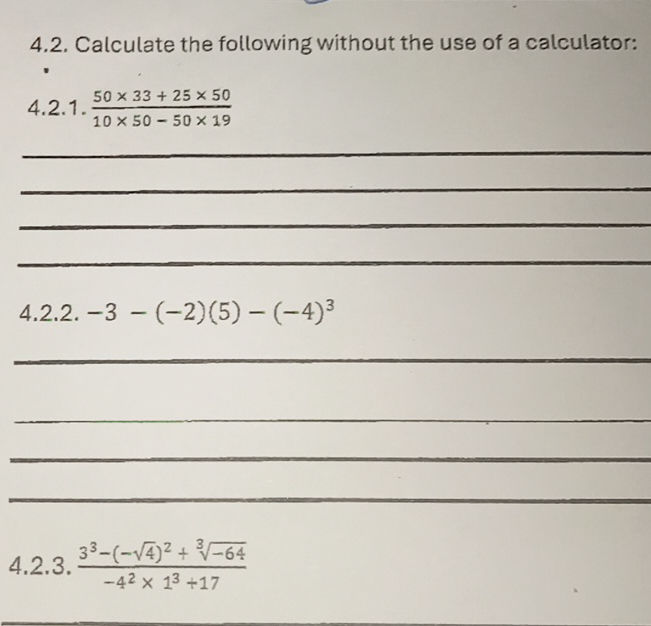 4.2. Calculate the following without the use of a calculator:

4.2.1. $\frac{50 \times 33 + 25 \times 50}{10 \times 50 - 50 \times 19}$

4.2.2. $-3 - (-2)(5) - (-4)^3$

4.2.3. $\frac{3^3 - (-\sqrt{4})^2 + \sqrt[3]{-64}}{-4^2 \times 1^3 + 17}$